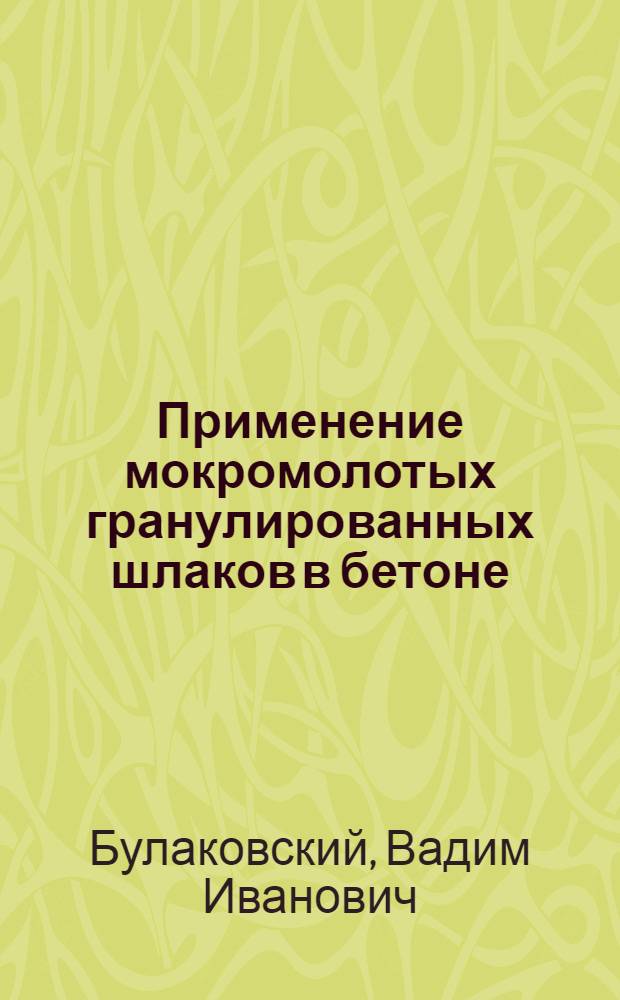 Применение мокромолотых гранулированных шлаков в бетоне

Булаковский, Вадим Иванович